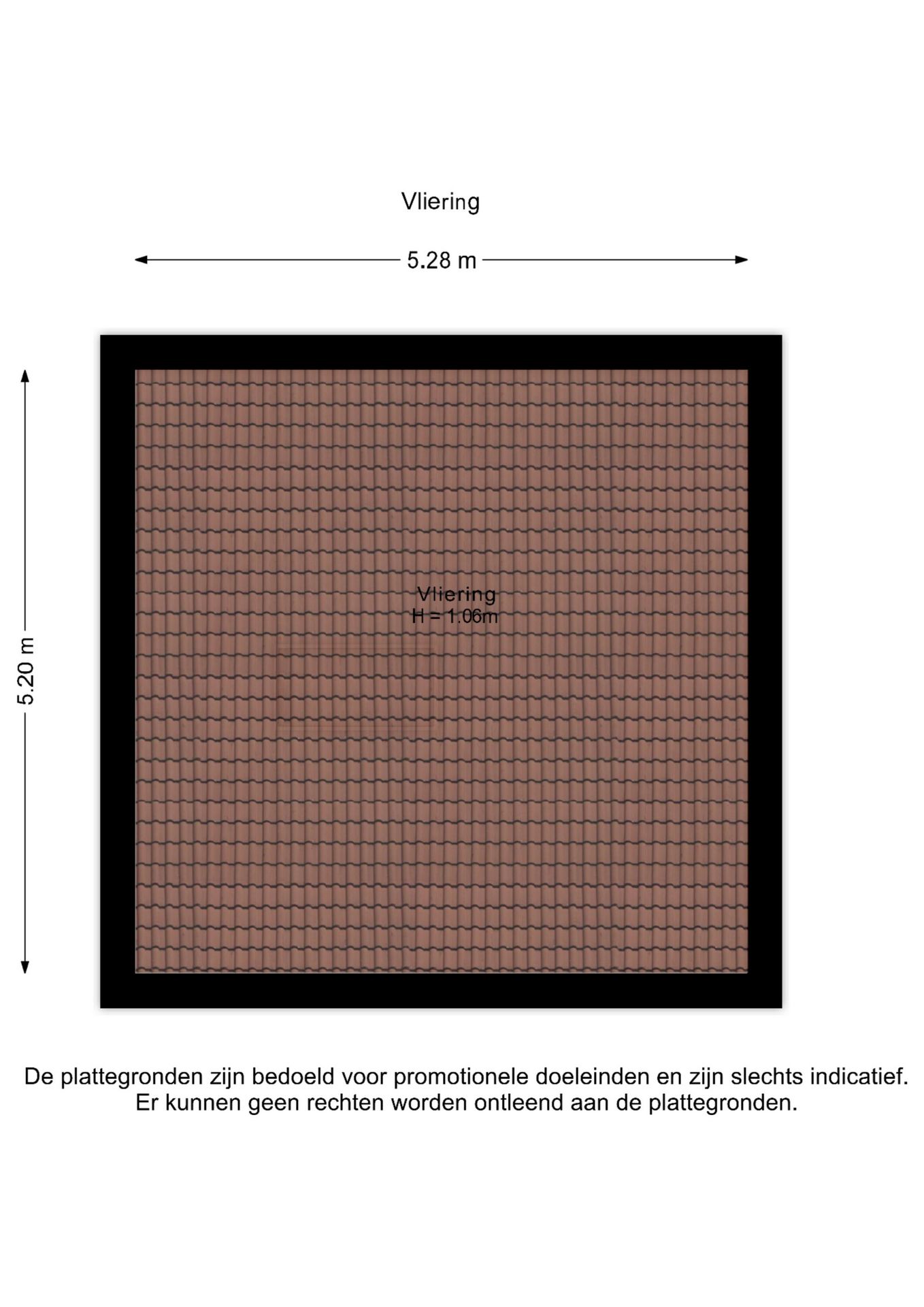 Vliering

5.28 m

5.20 m

Vliering
H = 1.06m

De plattegronden zijn bedoeld voor promotionele doeleinden en zijn slechts indicatief.
Er kunnen geen rechten worden ontleend aan de plattegronden.